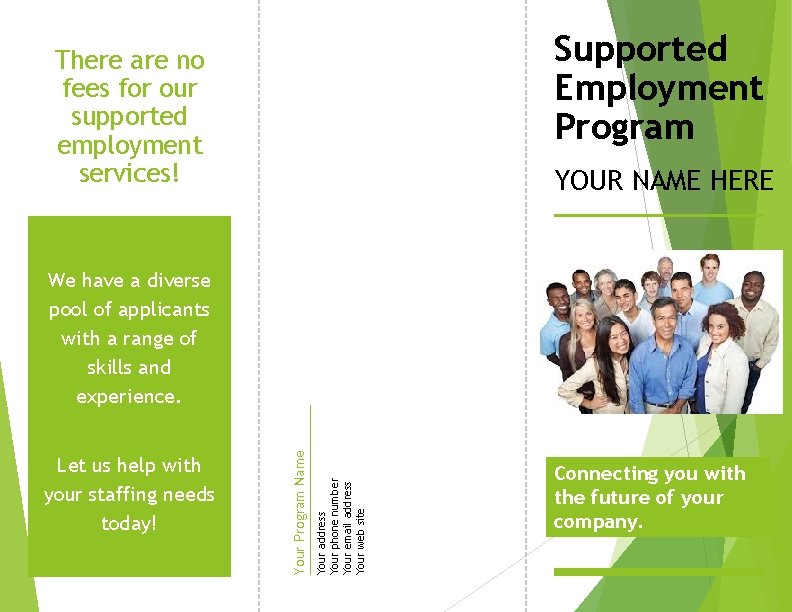 There are no fees for our supported employment services!

We have a diverse pool of applicants with a range of skills and experience.

Let us help with your staffing needs today!

Your Program Name

Your address
Your phone number
Your email address
Your web site

Supported Employment Program

YOUR NAME HERE

Connecting you with the future of your company.